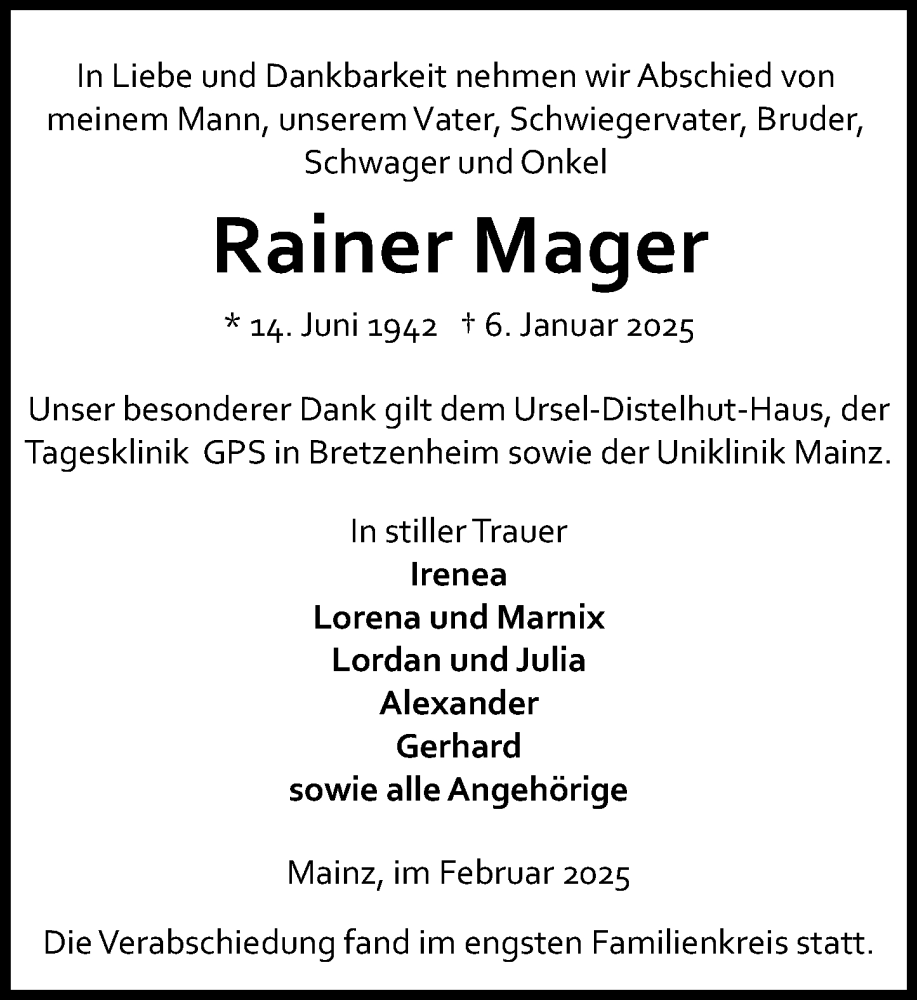 In Liebe und Dankbarkeit nehmen wir Abschied von meinem Mann, unserem Vater, Schwiegervater, Bruder, Schwager und Onkel

Rainer Mager

* 14. Juni 1942 † 6. Januar 2025

Unser besonderer Dank gilt dem Ursel-Distelhut-Haus, der Tagesklinik GPS in Bretzenheim sowie der Uniklinik Mainz.

In stiller Trauer
Irenea
Lorena und Marnix
Lordan und Julia
Alexander
Gerhard
sowie alle Angehörige

Mainz, im Februar 2025

Die Verabschiedung fand im engsten Familienkreis statt.